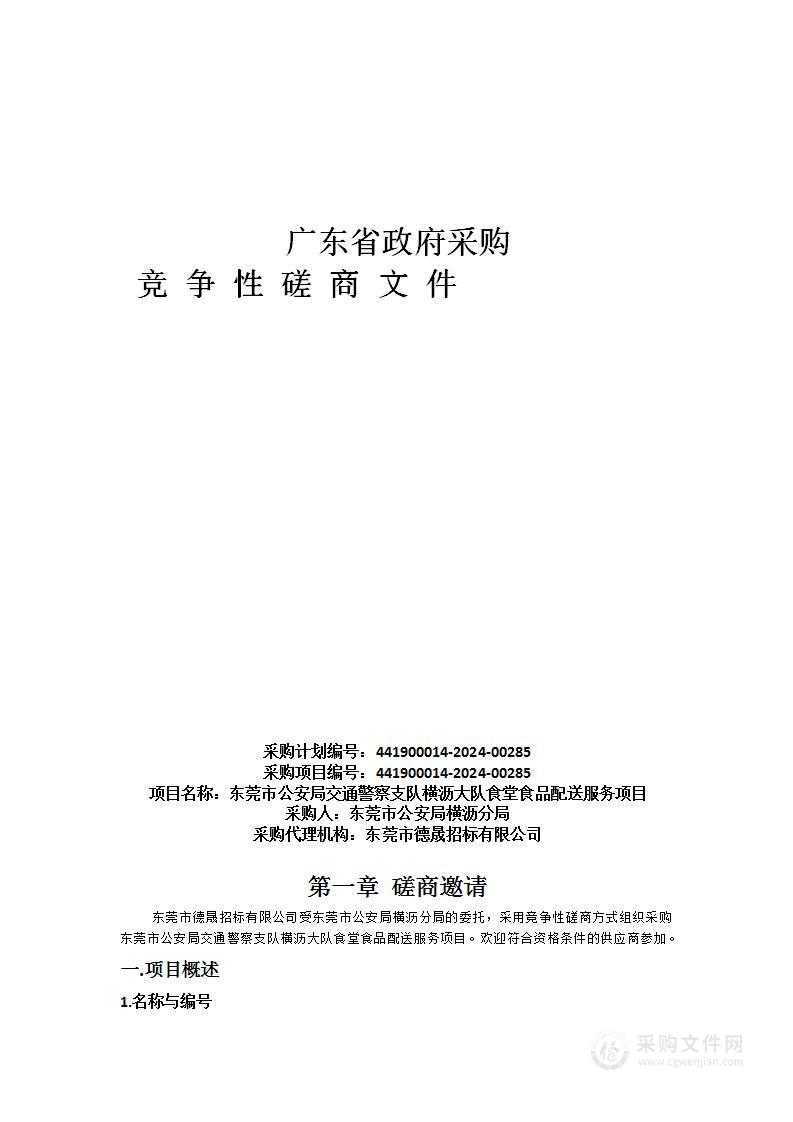 广东省政府采购
竞 争 性 磋 商 文 件

采购计划编号：441900014-2024-00285
采购项目编号：441900014-2024-00285
项目名称：东莞市公安局交通警察支队横沥大队食堂食品配送服务项目
采购人：东莞市公安局横沥分局
采购代理机构：东莞市德晟招标有限公司

第一章 磋商邀请

东莞市德晟招标有限公司受东莞市公安局横沥分局的委托，采用竞争性磋商方式组织采购东莞市公安局交通警察支队横沥大队食堂食品配送服务项目。欢迎符合资格条件的供应商参加。

一.项目概述

1.名称与编号

采购文件网
www.cgwenjian.com